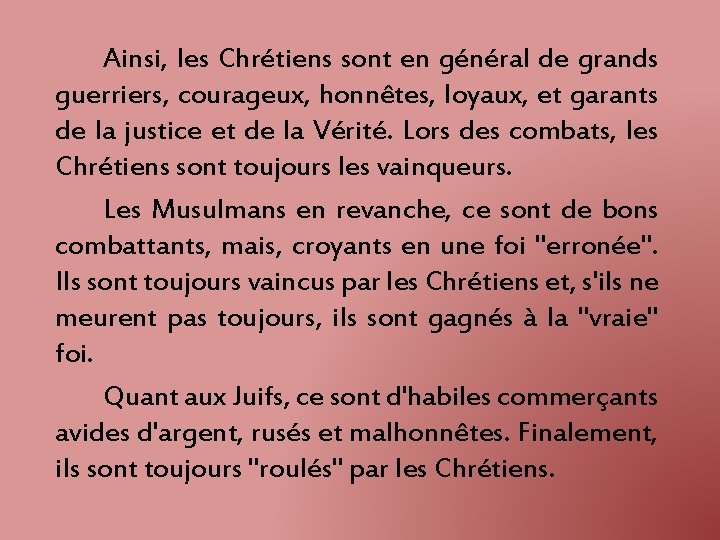 Ainsi, les Chrétiens sont en général de grands guerriers, courageux, honnêtes, loyaux, et garants de la justice et de la Vérité. Lors des combats, les Chrétiens sont toujours les vainqueurs.

Les Musulmans en revanche, ce sont de bons combattants, mais, croyants en une foi "erronée". Ils sont toujours vaincus par les Chrétiens et, s'ils ne meurent pas toujours, ils sont gagnés à la "vraie" foi.

Quant aux Juifs, ce sont d'habiles commerçants avides d'argent, rusés et malhonnêtes. Finalement, ils sont toujours "roulés" par les Chrétiens.